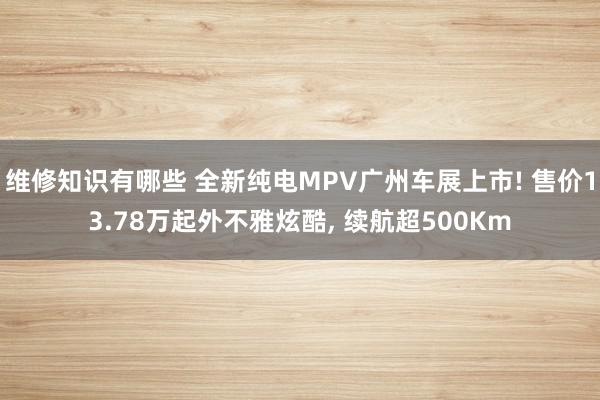 维修知识有哪些 全新纯电MPV广州车展上市! 售价13.78万起外不雅炫酷, 续航超500Km